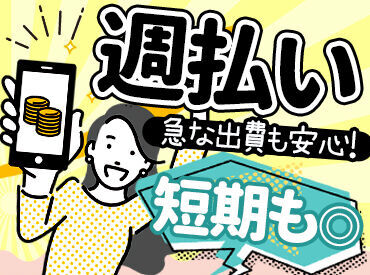 週払い

急な出費も安心!

短期も◎